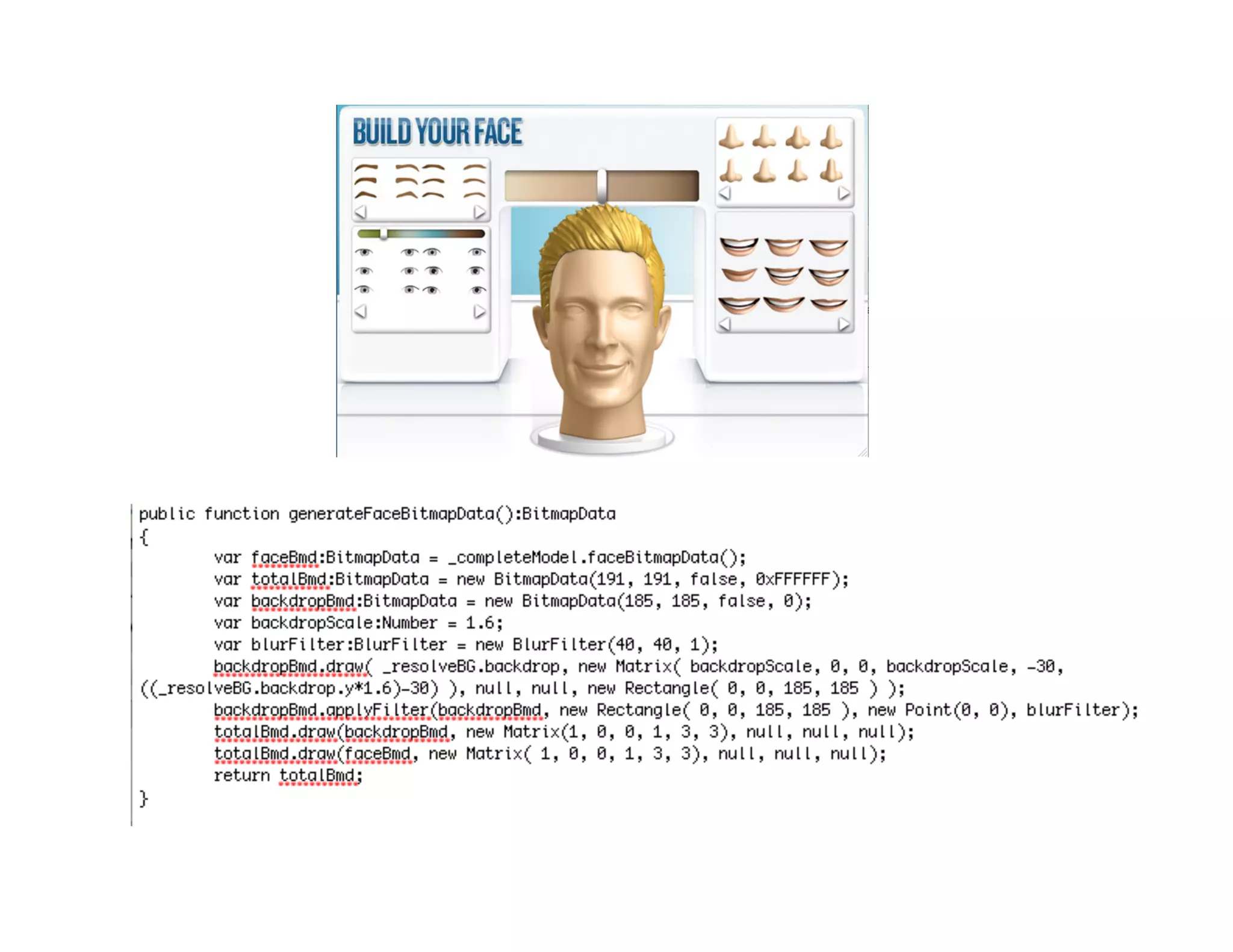 BUILD YOUR FACE

public function generateFaceBitmapData():BitmapData
{
var faceBmd:BitmapData = _completeModel.faceBitmapData();
var totalBmd:BitmapData = new BitmapData(191, 191, false, 0xFFFFFF);
var backdropBmd:BitmapData = new BitmapData(185, 185, false, 0);
var backdropScale:Number = 1.6;
var blurFilter:BlurFilter = new BlurFilter(40, 40, 1);
backdropBmd.draw( _resolveBG.backdrop, new Matrix( backdropScale, 0, 0, backdropScale, -30, ((_resolveBG.backdrop.y*1.6)-30) ), null, null, new Rectangle( 0, 0, 185, 185 ) );
backdropBmd.applyFilter(backdropBmd, new Rectangle( 0, 0, 185, 185 ), new Point(0, 0), blurFilter);
totalBmd.draw(backdropBmd, new Matrix(1, 0, 0, 1, 3, 3), null, null, null);
totalBmd.draw(faceBmd, new Matrix( 1, 0, 0, 1, 3, 3), null, null, null);
return totalBmd;
}